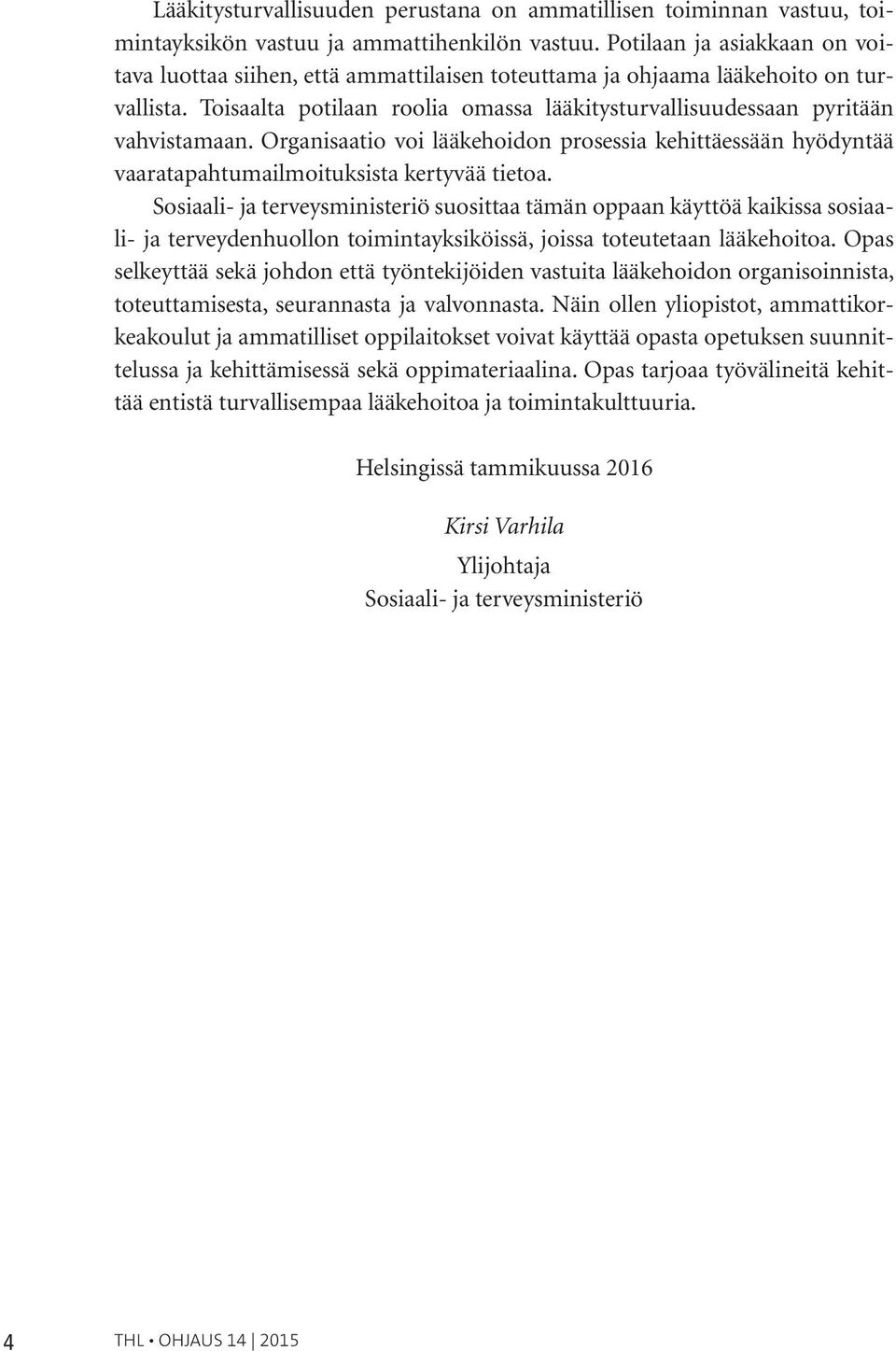 Lääkitysturvallisuuden perustana on ammatillisen toiminnan vastuu, toimintayksikön vastuu ja ammattihenkilön vastuu. Potilaan ja asiakkaan on voitava luottaa siihen, että ammattilaisen toteuttama ja ohjaama lääkehoito on turvallista. Toisaalta potilaan roolia omassa lääkitysturvallisuudessaan pyritään vahvistamaan. Organisaatio voi lääkehoidon prosessia kehittäessään hyödyntää vaaratapahtumailmoituksista kertyvää tietoa.

Sosiaali- ja terveysministeriö suosittaa tämän oppaan käyttöä kaikissa sosiaali- ja terveydenhuollon toimintayksiköissä, joissa toteutetaan lääkehoitoa. Opas selkeyttää sekä johdon että työntekijöiden vastuita lääkehoidon organisoinnista, toteuttamisesta, seurannasta ja valvonnasta. Näin ollen yliopistot, ammattikorkeakoulut ja ammatilliset oppilaitokset voivat käyttää opasta opetuksen suunnittelussa ja kehittämisessä sekä oppimateriaalina. Opas tarjoaa työvälineitä kehittää entistä turvallisempaa lääkehoitoa ja toimintakulttuuria.

Helsingissä tammikuussa 2016

Kirsi Varhila

Ylijohtaja
Sosiaali- ja terveysministeriö

4 THL • OHJAUS 14 | 2015